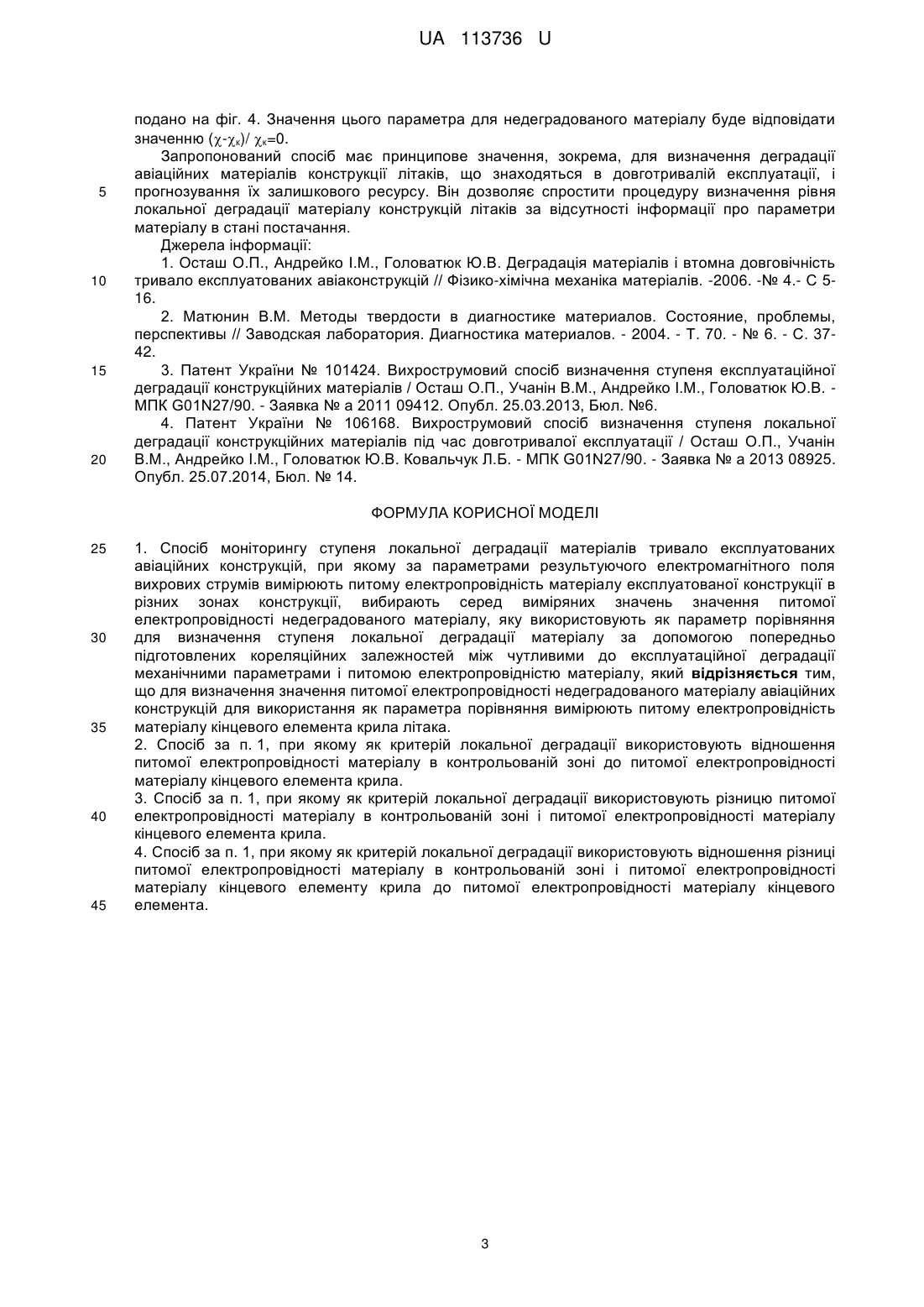 UA 113736 U

подано на фіг. 4. Значення цього параметра для недеградованого матеріалу буде відповідати значенню $(\chi-\chi_к)/\chi_к=0$.

Запропонований спосіб має принципове значення, зокрема, для визначення деградації авіаційних матеріалів конструкції літаків, що знаходяться в довготривалій експлуатації, і прогнозування їх залишкового ресурсу. Він дозволяє спростити процедуру визначення рівня локальної деградації матеріалу конструкцій літаків за відсутності інформації про параметри матеріалу в стані постачання.

Джерела інформації:

1. Осташ О.П., Андрейко І.М., Головатюк Ю.В. Деградація матеріалів і втомна довговічність тривало експлуатованих авіаконструкцій // Фізико-хімічна механіка матеріалів. -2006. -№ 4.- С 5-16.

2. Матюнин В.М. Методы твердости в диагностике материалов. Состояние, проблемы, перспективы // Заводская лаборатория. Диагностика материалов. - 2004. - Т. 70. - № 6. - С. 37-42.

3. Патент України № 101424. Вихрострумовий спосіб визначення ступеня експлуатаційної деградації конструкційних матеріалів / Осташ О.П., Учанін В.М., Андрейко І.М., Головатюк Ю.В. - МПК G01N27/90. - Заявка № а 2011 09412. Опубл. 25.03.2013, Бюл. №6.

4. Патент України № 106168. Вихрострумовий спосіб визначення ступеня локальної деградації конструкційних матеріалів під час довготривалої експлуатації / Осташ О.П., Учанін В.М., Андрейко І.М., Головатюк Ю.В. Ковальчук Л.Б. - МПК G01N27/90. - Заявка № а 2013 08925. Опубл. 25.07.2014, Бюл. № 14.

ФОРМУЛА КОРИСНОЇ МОДЕЛІ

1. Спосіб моніторингу ступеня локальної деградації матеріалів тривало експлуатованих авіаційних конструкцій, при якому за параметрами результуючого електромагнітного поля вихрових струмів вимірюють питому електропровідність матеріалу експлуатованої конструкції в різних зонах конструкції, вибирають серед виміряних значень значення питомої електропровідності недеградованого матеріалу, яку використовують як параметр порівняння для визначення ступеня локальної деградації матеріалу за допомогою попередньо підготовлених кореляційних залежностей між чутливими до експлуатаційної деградації механічними параметрами і питомою електропровідністю матеріалу, який відрізняється тим, що для визначення значення питомої електропровідності недеградованого матеріалу авіаційних конструкцій для використання як параметра порівняння вимірюють питому електропровідність матеріалу кінцевого елемента крила літака.

2. Спосіб за п. 1, при якому як критерій локальної деградації використовують відношення питомої електропровідності матеріалу в контрольованій зоні до питомої електропровідності матеріалу кінцевого елемента крила.

3. Спосіб за п. 1, при якому як критерій локальної деградації використовують різницю питомої електропровідності матеріалу в контрольованій зоні і питомої електропровідності матеріалу кінцевого елемента крила.

4. Спосіб за п. 1, при якому як критерій локальної деградації використовують відношення різниці питомої електропровідності матеріалу в контрольованій зоні і питомої електропровідності матеріалу кінцевого елементу крила до питомої електропровідності матеріалу кінцевого елемента.

5
10
15
20
25
30
35
40
45

3